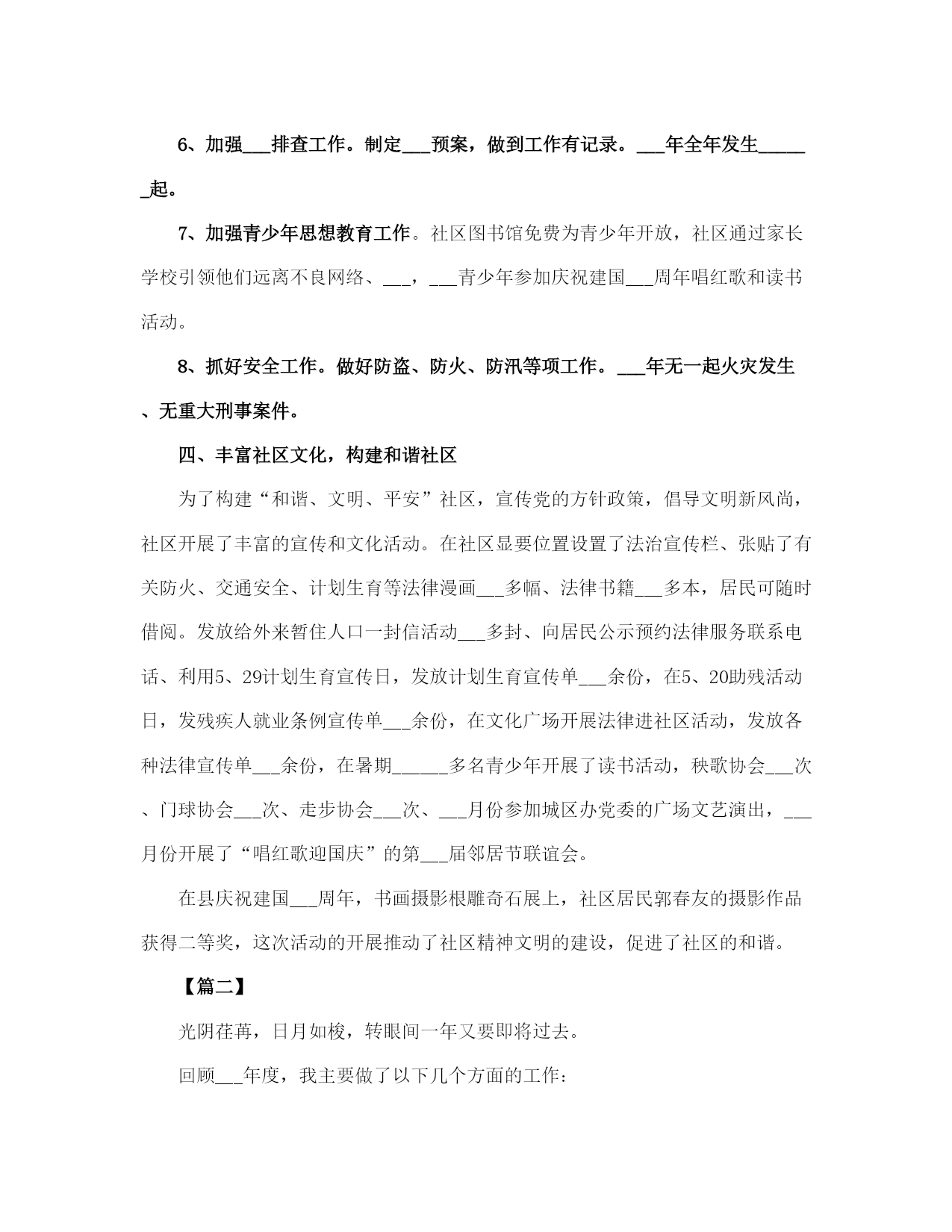 6、加强___排查工作。制定___预案，做到工作有记录。___年全年发生______起。

7、加强青少年思想教育工作。社区图书馆免费为青少年开放，社区通过家长学校引领他们远离不良网络、___，___青少年参加庆祝建国___周年唱红歌和读书活动。

8、抓好安全工作。做好防盗、防火、防汛等项工作。___年无一起火灾发生、无重大刑事案件。

四、丰富社区文化，构建和谐社区

为了构建“和谐、文明、平安”社区，宣传党的方针政策，倡导文明新风尚，社区开展了丰富的宣传和文化活动。在社区显要位置设置了法治宣传栏、张贴了有关防火、交通安全、计划生育等法律漫画___多幅、法律书籍___多本，居民可随时借阅。发放给外来暂住人口一封信活动___多封、向居民公示预约法律服务联系电话、利用5、29计划生育宣传日，发放计划生育宣传单___余份，在5、20助残活动日，发残疾人就业条例宣传单___余份，在文化广场开展法律进社区活动，发放各种法律宣传单___余份，在暑期______多名青少年开展了读书活动，秧歌协会___次、门球协会___次、走步协会___次、___月份参加城区办党委的广场文艺演出，___月份开展了“唱红歌迎国庆”的第___届邻居节联谊会。

在县庆祝建国___周年，书画摄影根雕奇石展上，社区居民郭春友的摄影作品获得二等奖，这次活动的开展推动了社区精神文明的建设，促进了社区的和谐。

【篇二】

光阴荏苒，日月如梭，转眼间一年又要即将过去。

回顾___年度，我主要做了以下几个方面的工作：